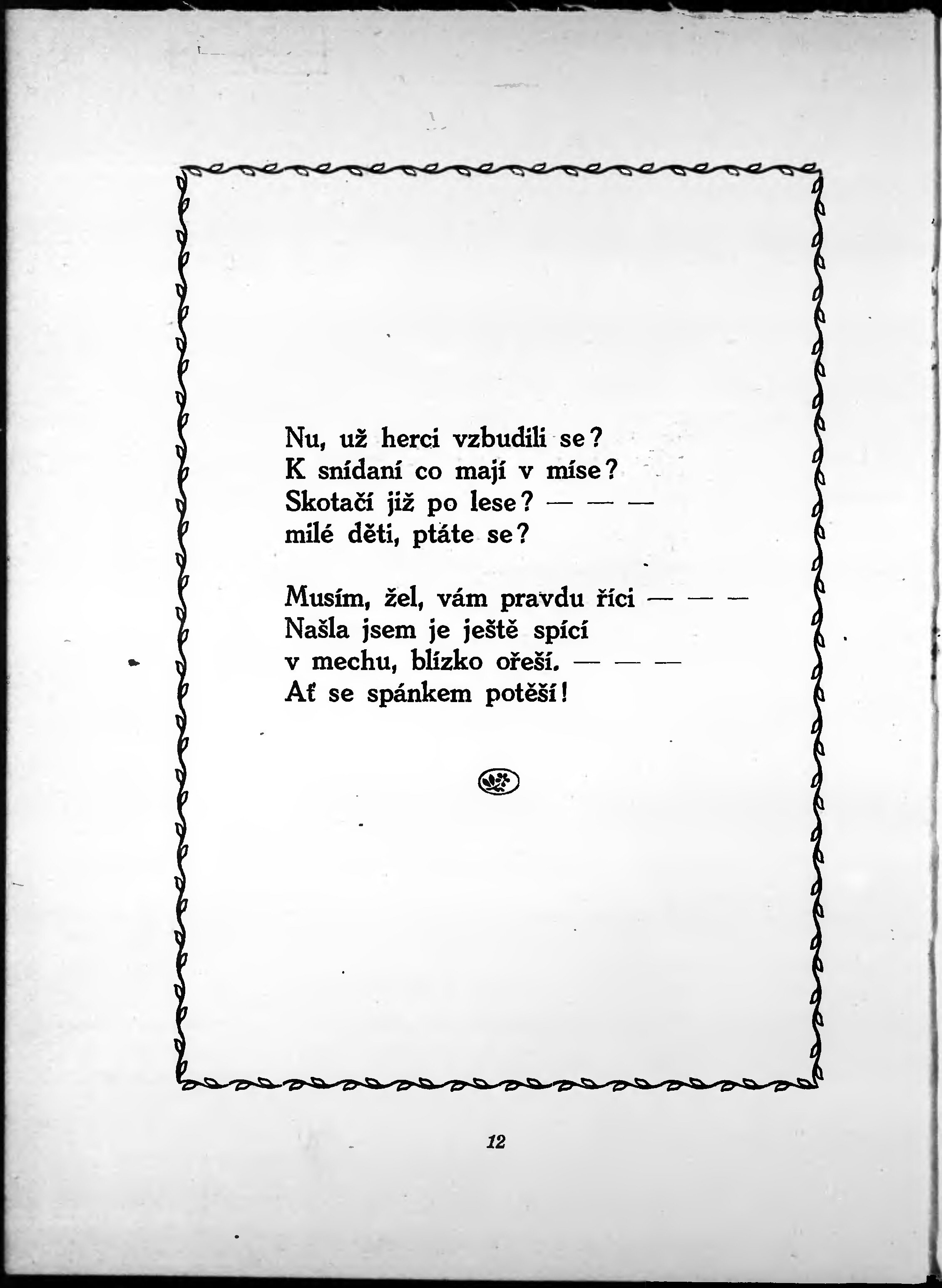 Nu, už herci vzbudili se?
K snídaní co mají v míse?
Skotačí již po lese? — — —
milé děti, ptáte se?

Musím, žel, vám pravdu říci — — —
Našla jsem je ještě spící
v mechu, blízko ořeší. — — —
Ať se spánkem potěší!

12